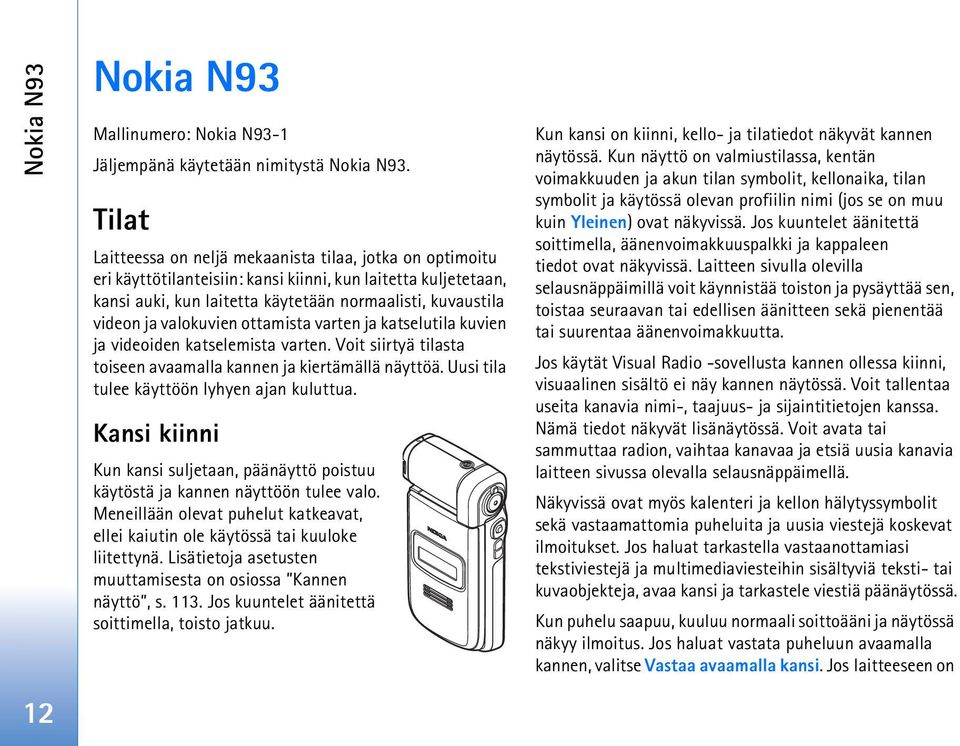 Nokia N93

Nokia N93

Mallinumero: Nokia N93-1

Jäljempänä käytetään nimitystä Nokia N93.

Tilat

Laitteessa on neljä mekaanista tilaa, jotka on optimoitu eri käyttötilanteisiin: kansi kiinni, kun laitetta kuljetetaan, kansi auki, kun laitetta käytetään normaalisti, kuvaustila videon ja valokuvien ottamista varten ja katselutila kuvien ja videoiden katselemista varten. Voit siirtyä tilasta toiseen avaamalla kannen ja kiertämällä näyttöä. Uusi tila tulee käyttöön lyhyen ajan kuluttua.

Kansi kiinni

Kun kansi suljetaan, päänäyttö poistuu käytöstä ja kannen näyttöön tulee valo. Meneillään olevat puhelut katkeavat, ellei kaiutin ole käytössä tai kuuloke liitettynä. Lisätietoja asetusten muuttamisesta on osiossa "Kannen näyttö", s. 113. Jos kuuntelet äänitettä soittimella, toisto jatkuu.

NOKIA

Kun kansi on kiinni, kello- ja tilatiedot näkyvät kannen näytössä. Kun näyttö on valmiustilassa, kentän voimakkuuden ja akun tilan symbolit, kellonaika, tilan symbolit ja käytössä olevan profiilin nimi (jos se on muu kuin Yleinen) ovat näkyvissä. Jos kuuntelet äänitettä soittimella, äänenvoimakkuuspalkki ja kappaleen tiedot ovat näkyvissä. Laitteen sivulla olevilla selausnäppäimillä voit käynnistää toiston ja pysäyttää sen, toistaa seuraavan tai edellisen äänitteen sekä pienentää tai suurentaa äänenvoimakkuutta.

Jos käytät Visual Radio -sovellusta kannen ollessa kiinni, visuaalinen sisältö ei näy kannen näytössä. Voit tallentaa useita kanavia nimi-, taajuus- ja sijaintitietojen kanssa. Nämä tiedot näkyvät lisänäytössä. Voit avata tai sammuttaa radion, vaihtaa kanavaa ja etsiä uusia kanavia laitteen sivussa olevalla selausnäppäimellä.

Näkyvissä ovat myös kalenteri ja kellon hälytyssymbolit sekä vastaamattomia puheluita ja uusia viestejä koskevat ilmoitukset. Jos haluat tarkastella vastaanottamiasi tekstiviestejä ja multimediaviesteihin sisältyviä teksti- tai kuvaobjekteja, avaa kansi ja tarkastele viestiä päänäytössä.

Kun puhelu saapuu, kuuluu normaali soittoääni ja näytössä näkyy ilmoitus. Jos haluat vastata puheluun avaamalla kannen, valitse Vastaa avaamalla kansi. Jos laitteeseen on

12